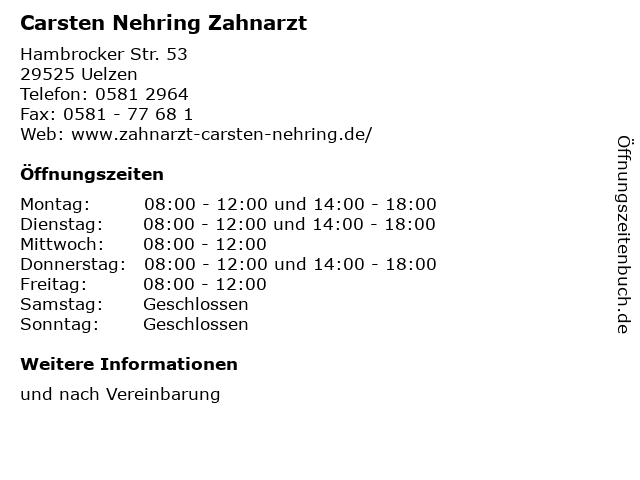 Carsten Nehring Zahnarzt

Hambrocker Str. 53
29525 Uelzen
Telefon: 0581 2964
Fax: 0581 - 77 68 1
Web: www.zahnarzt-carsten-nehring.de/

Öffnungszeiten

| | |
|---|---|
| Montag: | 08:00 - 12:00 und 14:00 - 18:00 |
| Dienstag: | 08:00 - 12:00 und 14:00 - 18:00 |
| Mittwoch: | 08:00 - 12:00 |
| Donnerstag: | 08:00 - 12:00 und 14:00 - 18:00 |
| Freitag: | 08:00 - 12:00 |
| Samstag: | Geschlossen |
| Sonntag: | Geschlossen |

Weitere Informationen

und nach Vereinbarung

Öffnungszeitenbuch.de